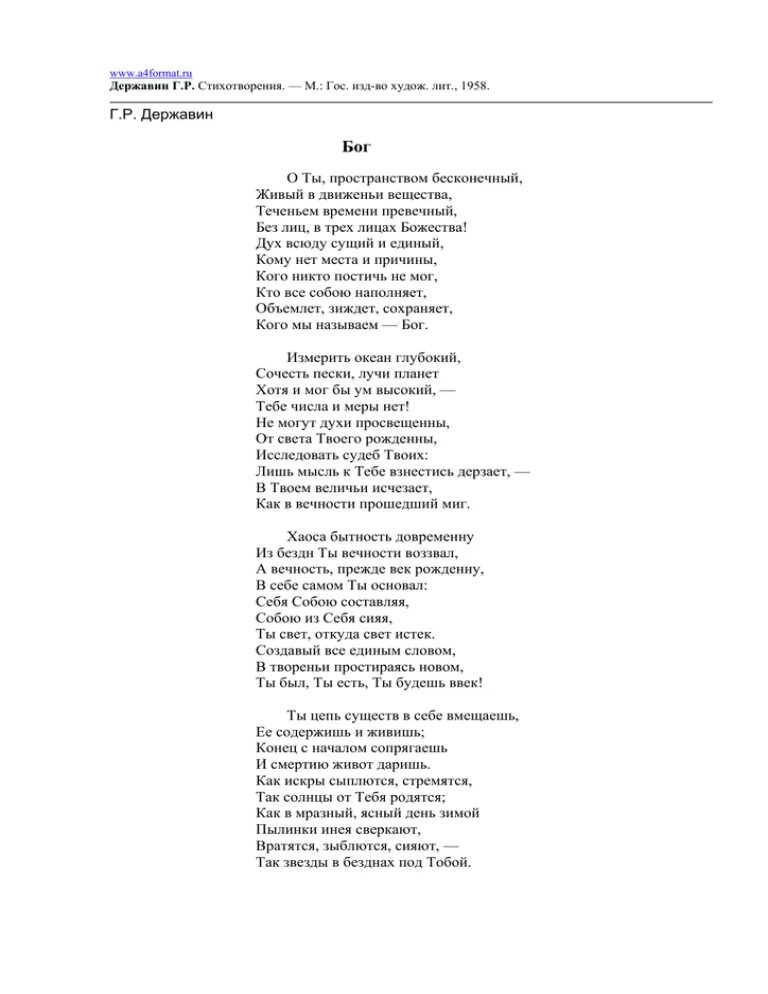 www.a4format.ru
Державин Г.Р. Стихотворения. — М.: Гос. изд-во худож. лит., 1958.

Г.Р. Державин

Бог

О Ты, пространством бесконечный,
Живый в движеньи вещества,
Теченьем времени превечный,
Без лиц, в трех лицах Божества!
Дух всюду сущий и единый,
Кому нет места и причины,
Кого никто постичь не мог,
Кто все собою наполняет,
Объемлет, зиждет, сохраняет,
Кого мы называем — Бог.

Измерить океан глубокий,
Сочесть пески, лучи планет
Хотя и мог бы ум высокий, —
Тебе числа и меры нет!
Не могут духи просвещенны,
От света Твоего рожденны,
Исследовать судеб Твоих:
Лишь мысль к Тебе взнестись дерзает, —
В Твоем величьи исчезает,
Как в вечности прошедший миг.

Хаоса бытность довременну
Из бездн Ты вечности воззвал,
А вечность, прежде век рожденну,
В себе самом Ты основал:
Себя Собою составляя,
Собою из Себя сияя,
Ты свет, откуда свет истек.
Создавый все единым словом,
В твореньи простираясь новом,
Ты был, Ты есть, Ты будешь ввек!

Ты цепь существ в себе вмещаешь,
Ее содержишь и живишь;
Конец с началом сопрягаешь
И смертию живот даришь.
Как искры сыплются, стремятся,
Так солнцы от Тебя родятся;
Как в мразный, ясный день зимой
Пылинки инея сверкают,
Вратятся, зыблются, сияют, —
Так звезды в безднах под Тобой.